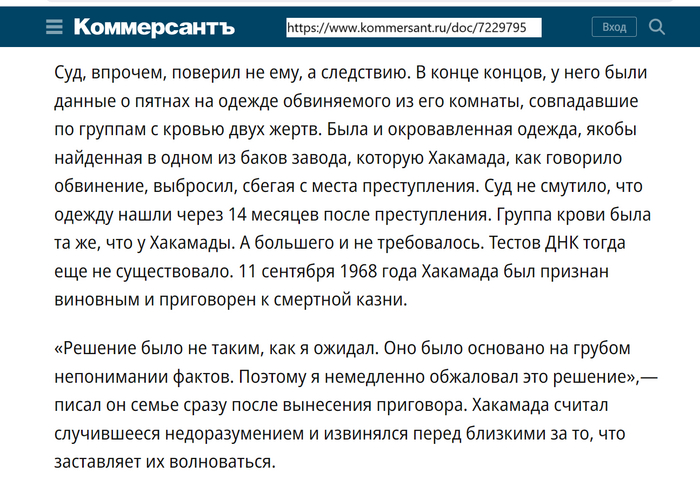 Коммерсантъ https://www.kommersant.ru/doc/7229795 Вход

Суд, впрочем, поверил не ему, а следствию. В конце концов, у него были данные о пятнах на одежде обвиняемого из его комнаты, совпадавшие по группам с кровью двух жертв. Была и окровавленная одежда, якобы найденная в одном из баков завода, которую Хакамада, как говорило обвинение, выбросил, сбегая с места преступления. Суд не смутило, что одежду нашли через 14 месяцев после преступления. Группа крови была та же, что у Хакамады. А большего и не требовалось. Тестов ДНК тогда еще не существовало. 11 сентября 1968 года Хакамада был признан виновным и приговорен к смертной казни.

«Решение было не таким, как я ожидал. Оно было основано на грубом непонимании фактов. Поэтому я немедленно обжаловал это решение»,— писал он семье сразу после вынесения приговора. Хакамада считал случившееся недоразумением и извинялся перед близкими за то, что заставляет их волноваться.